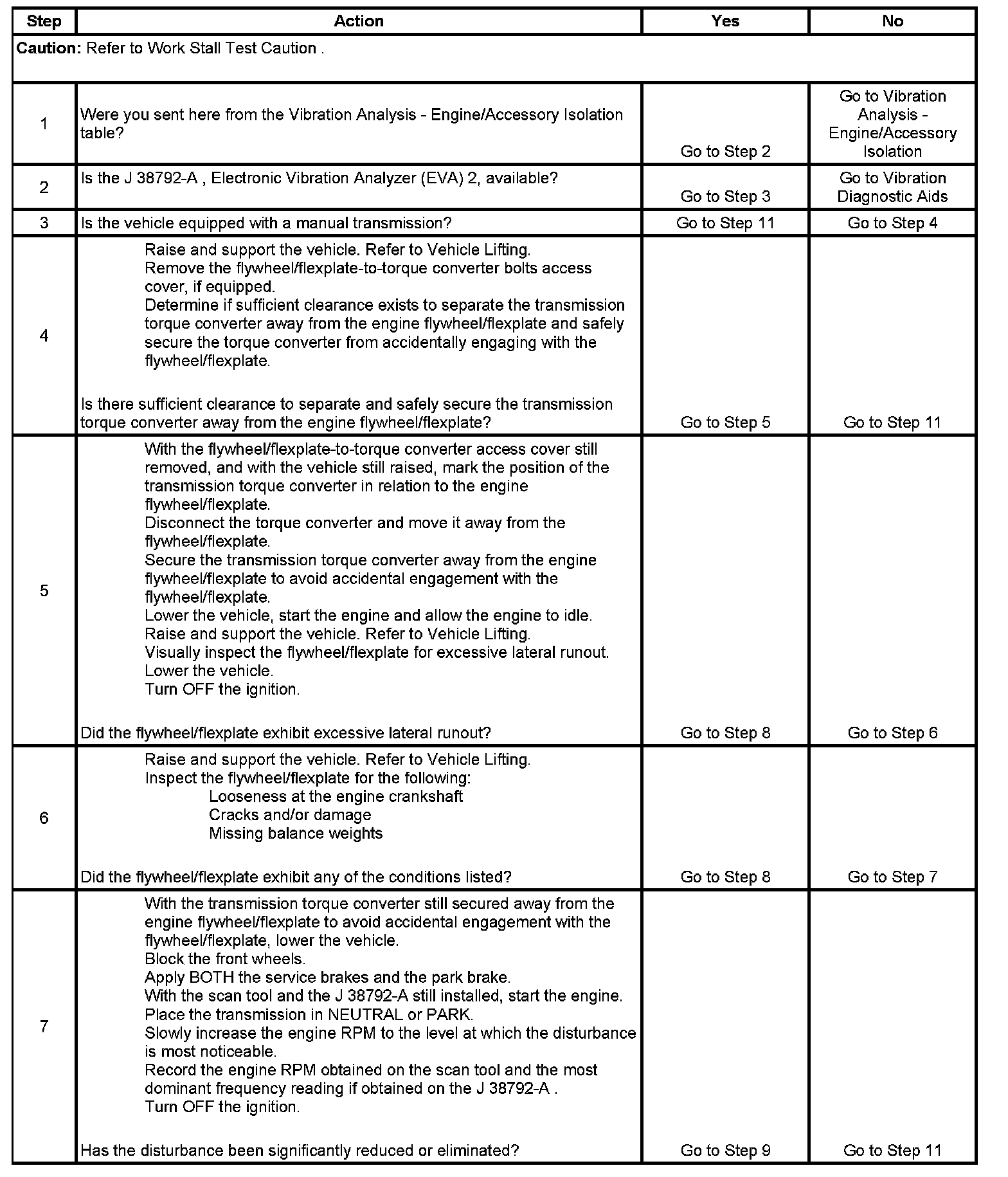 | Step | Action | Yes | No |
|---|---|---|---|
| **Caution:** Refer to Work Stall Test Caution . | | | |
| 1 | Were you sent here from the Vibration Analysis - Engine/Accessory Isolation table? | Go to Step 2 | Go to Vibration Analysis - Engine/Accessory Isolation |
| 2 | Is the J 38792-A , Electronic Vibration Analyzer (EVA) 2, available? | Go to Step 3 | Go to Vibration Diagnostic Aids |
| 3 | Is the vehicle equipped with a manual transmission? | Go to Step 11 | Go to Step 4 |
| 4 | Raise and support the vehicle. Refer to Vehicle Lifting. Remove the flywheel/flexplate-to-torque converter bolts access cover, if equipped. Determine if sufficient clearance exists to separate the transmission torque converter away from the engine flywheel/flexplate and safely secure the torque converter from accidentally engaging with the flywheel/flexplate. Is there sufficient clearance to separate and safely secure the transmission torque converter away from the engine flywheel/flexplate? | Go to Step 5 | Go to Step 11 |
| 5 | With the flywheel/flexplate-to-torque converter access cover still removed, and with the vehicle still raised, mark the position of the transmission torque converter in relation to the engine flywheel/flexplate. Disconnect the torque converter and move it away from the flywheel/flexplate. Secure the transmission torque converter away from the engine flywheel/flexplate to avoid accidental engagement with the flywheel/flexplate. Lower the vehicle, start the engine and allow the engine to idle. Raise and support the vehicle. Refer to Vehicle Lifting. Visually inspect the flywheel/flexplate for excessive lateral runout. Lower the vehicle. Turn OFF the ignition. Did the flywheel/flexplate exhibit excessive lateral runout? | Go to Step 8 | Go to Step 6 |
| 6 | Raise and support the vehicle. Refer to Vehicle Lifting. Inspect the flywheel/flexplate for the following: Looseness at the engine crankshaft Cracks and/or damage Missing balance weights Did the flywheel/flexplate exhibit any of the conditions listed? | Go to Step 8 | Go to Step 7 |
| 7 | With the transmission torque converter still secured away from the engine flywheel/flexplate to avoid accidental engagement with the flywheel/flexplate, lower the vehicle. Block the front wheels. Apply BOTH the service brakes and the park brake. With the scan tool and the J 38792-A still installed, start the engine. Place the transmission in NEUTRAL or PARK. Slowly increase the engine RPM to the level at which the disturbance is most noticeable. Record the engine RPM obtained on the scan tool and the most dominant frequency reading if obtained on the J 38792-A . Turn OFF the ignition. Has the disturbance been significantly reduced or eliminated? | Go to Step 9 | Go to Step 11 |